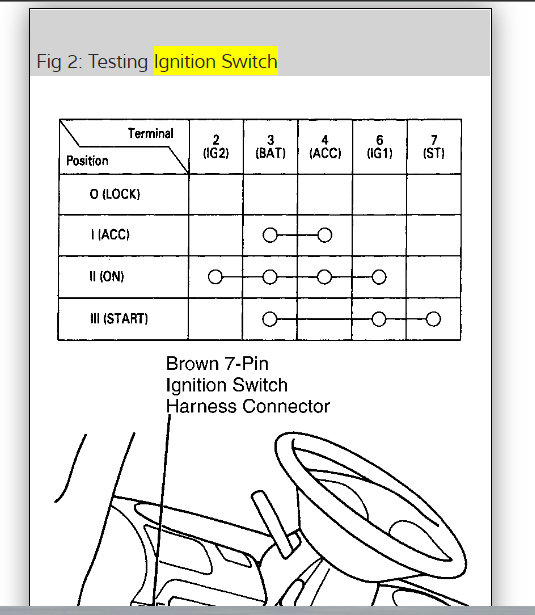 Fig 2: Testing Ignition Switch

| Terminal / Position | 2 (IG2) | 3 (BAT) | 4 (ACC) | 6 (IG1) | 7 (ST) |
|---|---|---|---|---|---|
| O (LOCK) | | | | | |
| I (ACC) | | ○ | ○ | | |
| II (ON) | ○ | ○ | ○ | ○ | |
| III (START) | | ○ | | ○ | ○ |

Brown 7-Pin Ignition Switch Harness Connector